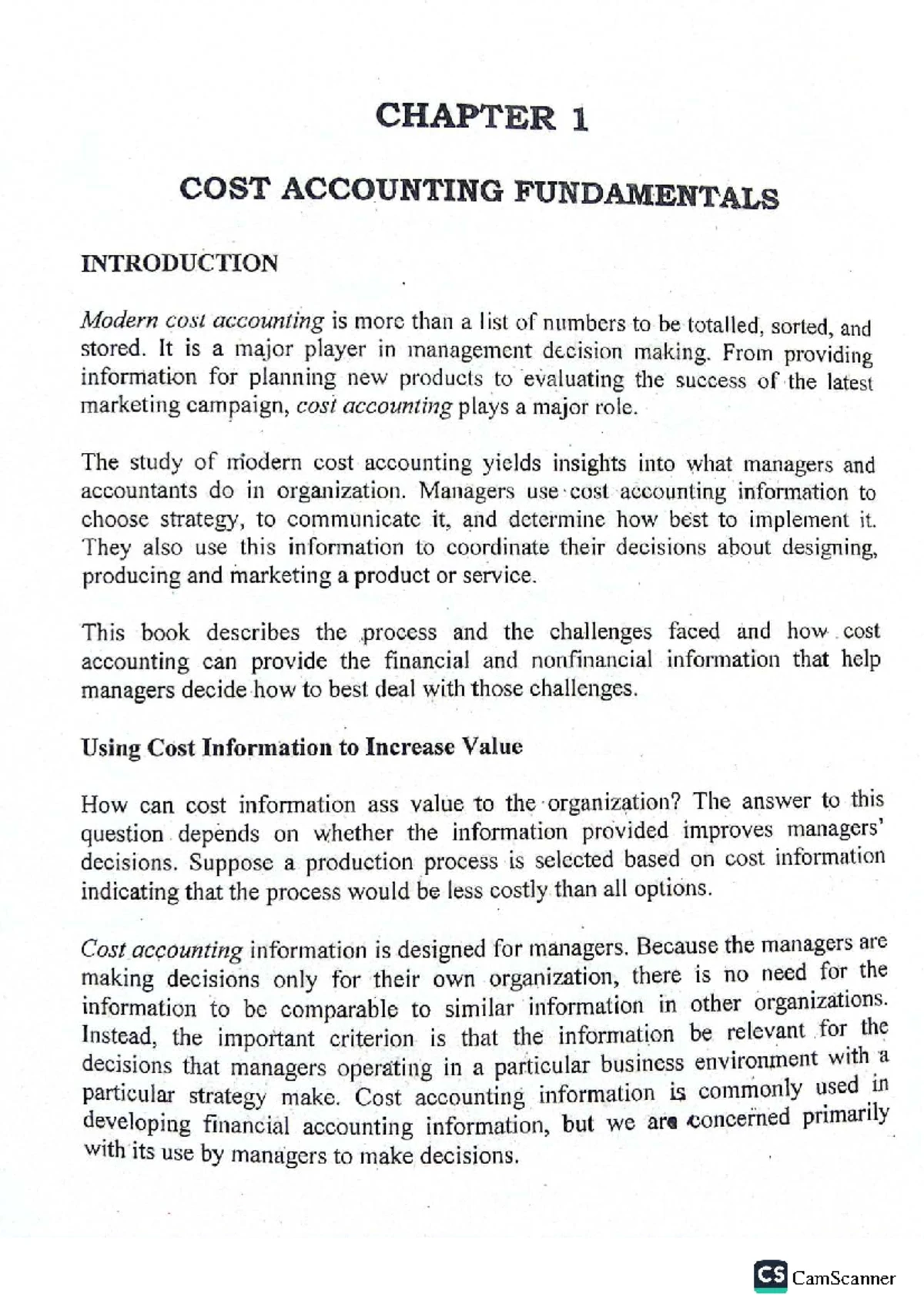 CHAPTER 1

COST ACCOUNTING FUNDAMENTALS

INTRODUCTION

Modern cost accounting is more than a list of numbers to be totalled, sorted, and stored. It is a major player in management decision making. From providing information for planning new products to evaluating the success of the latest marketing campaign, cost accounting plays a major role.

The study of modern cost accounting yields insights into what managers and accountants do in organization. Managers use cost accounting information to choose strategy, to communicate it, and determine how best to implement it. They also use this information to coordinate their decisions about designing, producing and marketing a product or service.

This book describes the process and the challenges faced and how cost accounting can provide the financial and nonfinancial information that help managers decide how to best deal with those challenges.

Using Cost Information to Increase Value

How can cost information ass value to the organization? The answer to this question depends on whether the information provided improves managers' decisions. Suppose a production process is selected based on cost information indicating that the process would be less costly than all options.

Cost accounting information is designed for managers. Because the managers are making decisions only for their own organization, there is no need for the information to be comparable to similar information in other organizations. Instead, the important criterion is that the information be relevant for the decisions that managers operating in a particular business environment with a particular strategy make. Cost accounting information is commonly used in developing financial accounting information, but we are concerned primarily with its use by managers to make decisions.

CS CamScanner